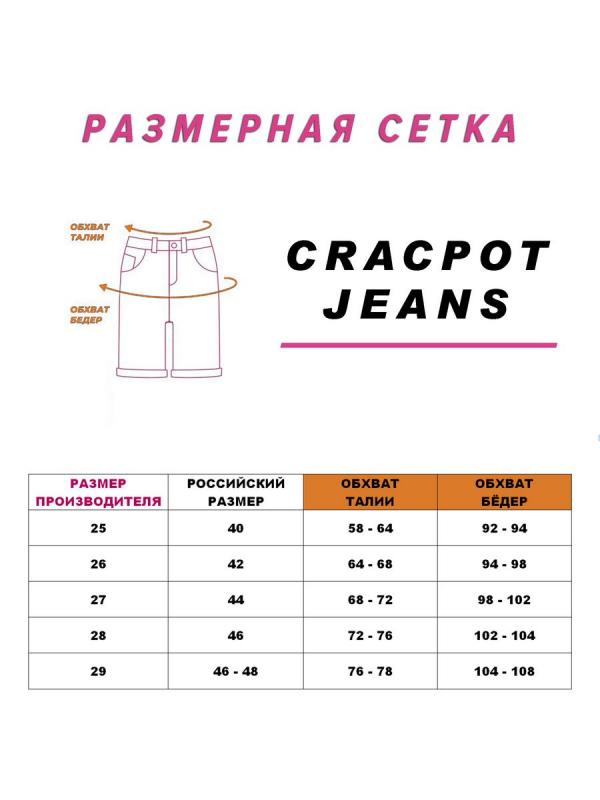 РАЗМЕРНАЯ СЕТКА

ОБХВАТ ТАЛИИ

ОБХВАТ БЕДЕР

CRACPOT JEANS

| РАЗМЕР ПРОИЗВОДИТЕЛЯ | РОССИЙСКИЙ РАЗМЕР | ОБХВАТ ТАЛИИ | ОБХВАТ БЁДЕР |
|---|---|---|---|
| 25 | 40 | 58 - 64 | 92 - 94 |
| 26 | 42 | 64 - 68 | 94 - 98 |
| 27 | 44 | 68 - 72 | 98 - 102 |
| 28 | 46 | 72 - 76 | 102 - 104 |
| 29 | 46 - 48 | 76 - 78 | 104 - 108 |